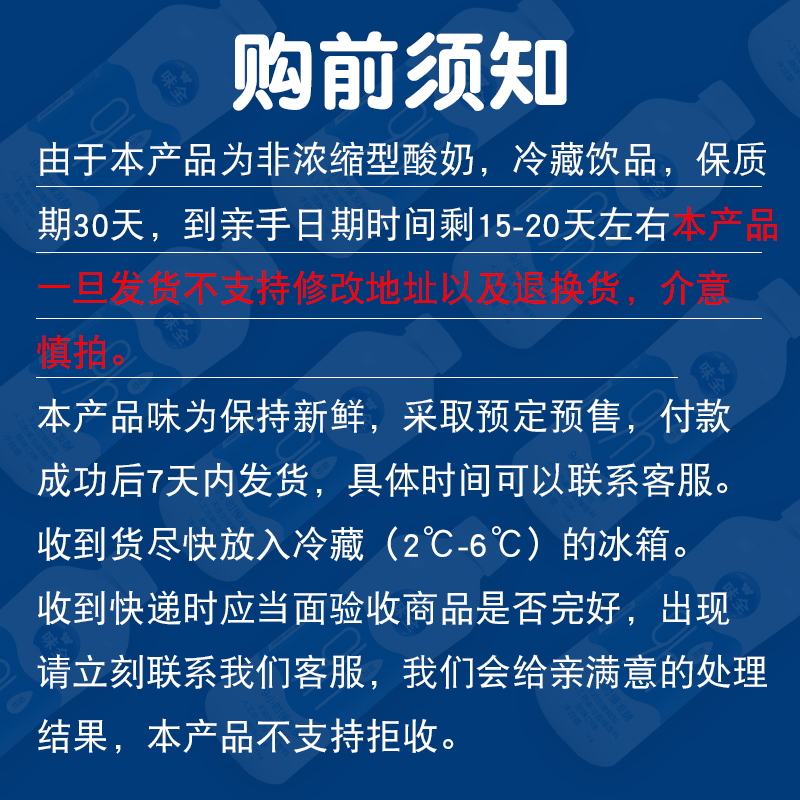 购前须知

由于本产品为非浓缩型酸奶，冷藏饮品，保质期30天，到亲手日期时间剩15-20天左右本产品一旦发货不支持修改地址以及退换货，介意慎拍。

本产品味为保持新鲜，采取预定预售，付款成功后7天内发货，具体时间可以联系客服。

收到货尽快放入冷藏（2℃-6℃）的冰箱。

收到快递时应当面验收商品是否完好，出现请立刻联系我们客服，我们会给亲满意的处理结果，本产品不支持拒收。